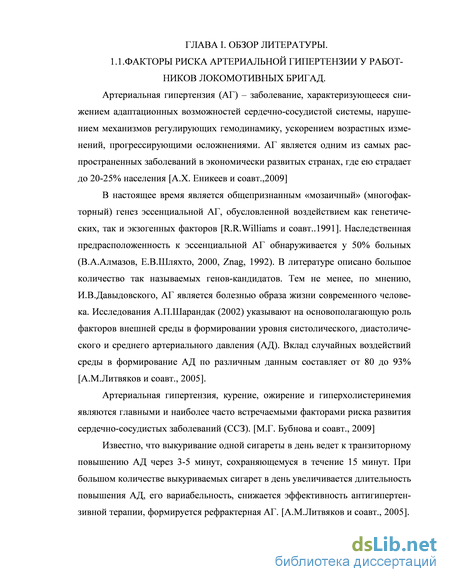 ГЛАВА I. ОБЗОР ЛИТЕРАТУРЫ.

1.1.ФАКТОРЫ РИСКА АРТЕРИАЛЬНОЙ ГИПЕРТЕНЗИИ У РАБОТНИКОВ ЛОКОМОТИВНЫХ БРИГАД.

Артериальная гипертензия (АГ) – заболевание, характеризующееся снижением адаптационных возможностей сердечно-сосудистой системы, нарушением механизмов регулирующих гемодинамику, ускорением возрастных изменений, прогрессирующими осложнениями. АГ является одним из самых распространенных заболеваний в экономически развитых странах, где ею страдает до 20-25% населения [А.Х. Еникеев и соавт.,2009]

В настоящее время является общепризнанным «мозаичный» (многофакторный) генез эссенциальной АГ, обусловленной воздействием как генетических, так и экзогенных факторов [R.R.Williams и соавт..1991]. Наследственная предрасположенность к эссенциальной АГ обнаруживается у 50% больных (В.А.Алмазов, Е.В.Шляхто, 2000, Znag, 1992). В литературе описано большое количество так называемых генов-кандидатов. Тем не менее, по мнению, И.В.Давыдовского, АГ является болезнью образа жизни современного человека. Исследования А.П.Шарандак (2002) указывают на основополагающую роль факторов внешней среды в формировании уровня систолического, диастолического и среднего артериального давления (АД). Вклад случайных воздействий среды в формирование АД по различным данным составляет от 80 до 93% [А.М.Литвяков и соавт., 2005].

Артериальная гипертензия, курение, ожирение и гиперхолистеринемия являются главными и наиболее часто встречаемыми факторами риска развития сердечно-сосудистых заболеваний (ССЗ). [М.Г. Бубнова и соавт., 2009]

Известно, что выкуривание одной сигареты в день ведет к транзиторному повышению АД через 3-5 минут, сохраняющемуся в течение 15 минут. При большом количестве выкуриваемых сигарет в день увеличивается длительность повышения АД, его вариабельность, снижается эффективность антигипертензивной терапии, формируется рефрактерная АГ. [А.М.Литвяков и соавт., 2005].

dsLib.net
библиотека диссертаций